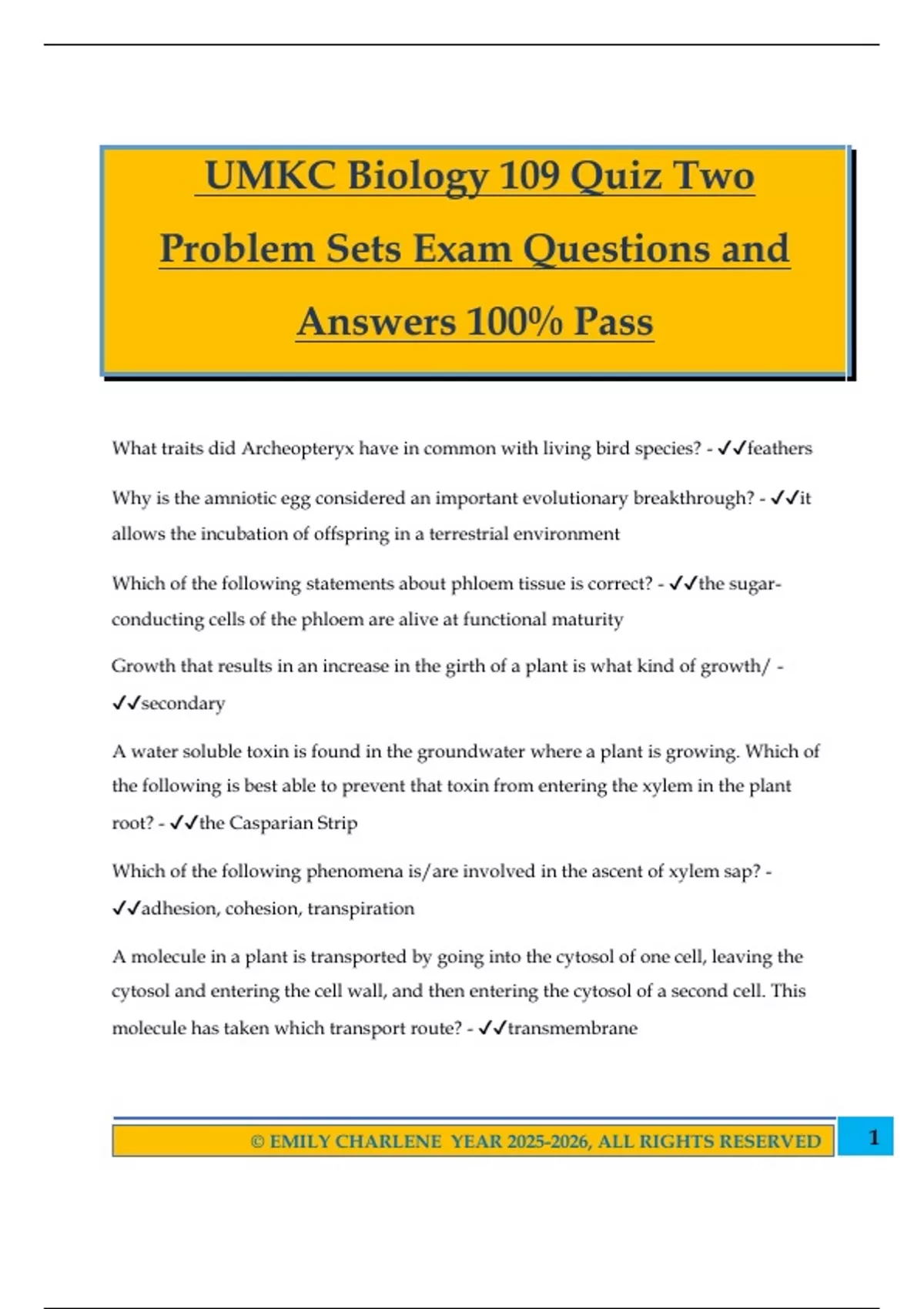 UMKC Biology 109 Quiz Two Problem Sets Exam Questions and Answers 100% Pass

What traits did Archeopteryx have in common with living bird species? - ✓✓feathers

Why is the amniotic egg considered an important evolutionary breakthrough? - ✓✓it allows the incubation of offspring in a terrestrial environment

Which of the following statements about phloem tissue is correct? - ✓✓the sugar-conducting cells of the phloem are alive at functional maturity

Growth that results in an increase in the girth of a plant is what kind of growth/ - ✓✓secondary

A water soluble toxin is found in the groundwater where a plant is growing. Which of the following is best able to prevent that toxin from entering the xylem in the plant root? - ✓✓the Casparian Strip

Which of the following phenomena is/are involved in the ascent of xylem sap? - ✓✓adhesion, cohesion, transpiration

A molecule in a plant is transported by going into the cytosol of one cell, leaving the cytosol and entering the cell wall, and then entering the cytosol of a second cell. This molecule has taken which transport route? - ✓✓transmembrane

© EMILY CHARLENE YEAR 2025-2026, ALL RIGHTS RESERVED

1